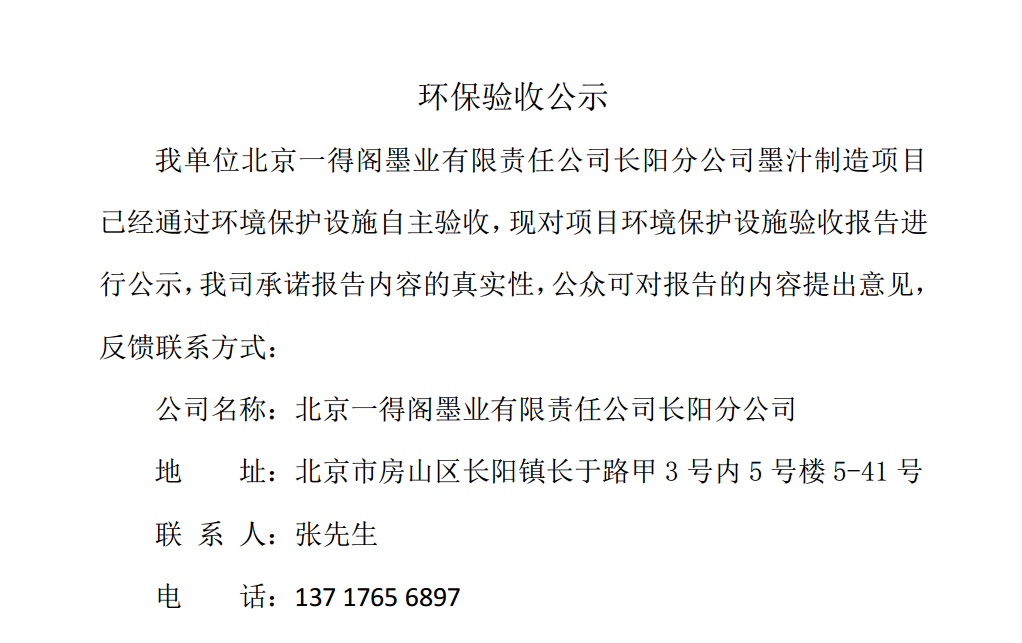 环保验收公示

我单位北京一得阁墨业有限责任公司长阳分公司墨汁制造项目已经通过环境保护设施自主验收，现对项目环境保护设施验收报告进行公示，我司承诺报告内容的真实性，公众可对报告的内容提出意见，反馈联系方式：

公司名称：北京一得阁墨业有限责任公司长阳分公司

地　　址：北京市房山区长阳镇长于路甲 3 号内 5 号楼 5-41 号

联 系 人：张先生

电　　话：137 1765 6897